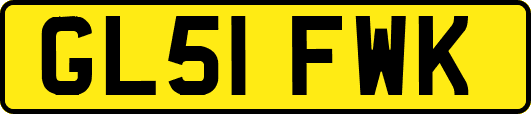 GL51 FWK